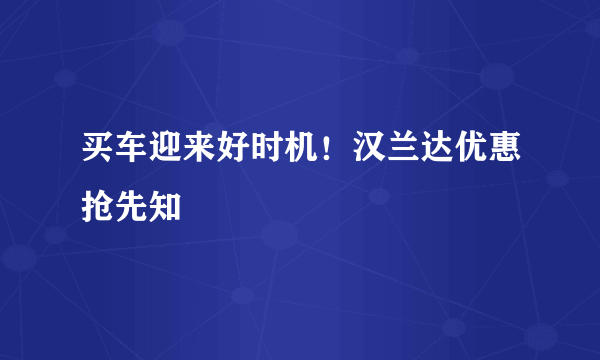 买车迎来好时机！汉兰达优惠抢先知